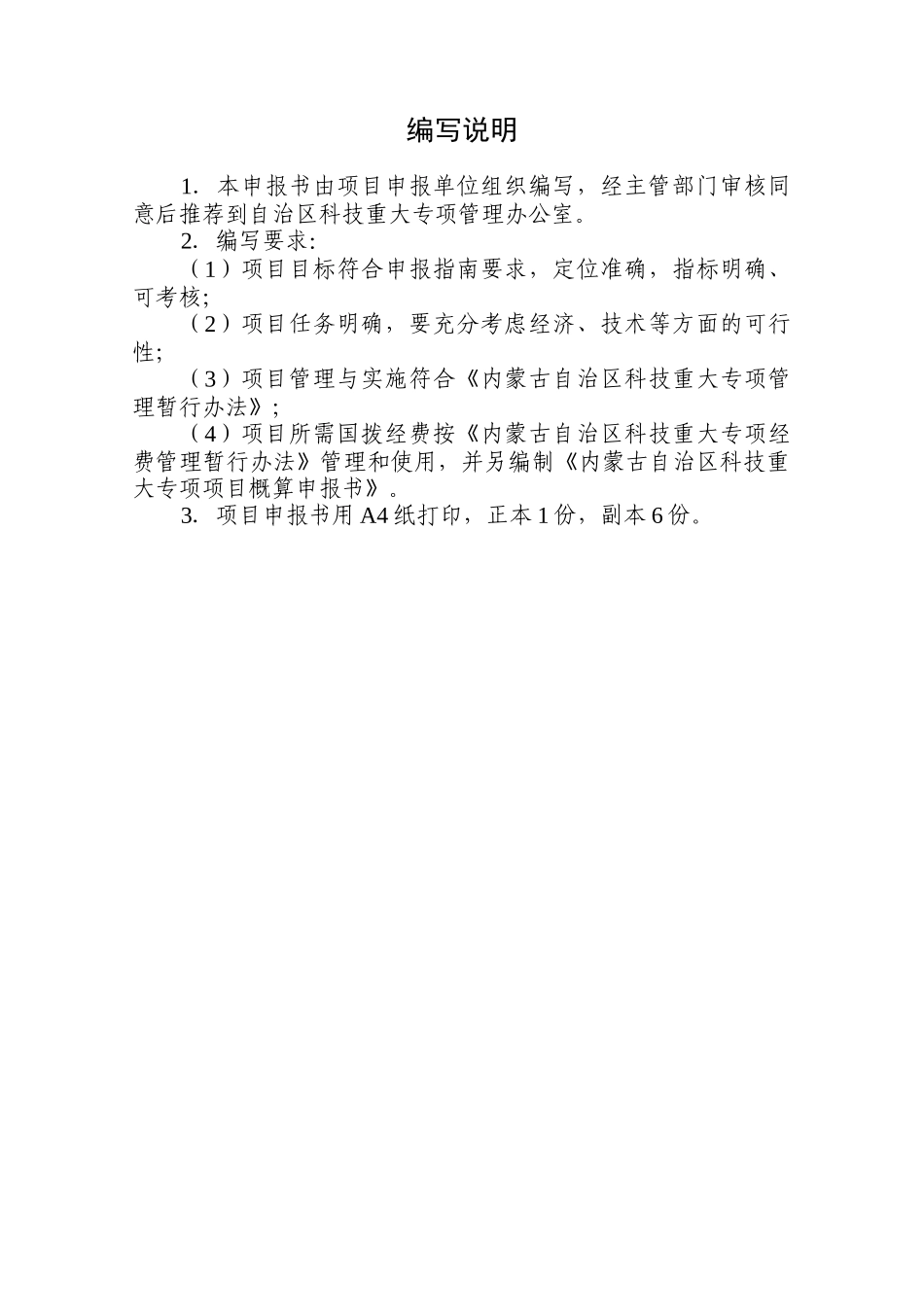 编写说明

1. 本申报书由项目申报单位组织编写，经主管部门审核同意后推荐到自治区科技重大专项管理办公室。

2. 编写要求：

（1）项目目标符合申报指南要求，定位准确，指标明确、可考核；

（2）项目任务明确，要充分考虑经济、技术等方面的可行性；

（3）项目管理与实施符合《内蒙古自治区科技重大专项管理暂行办法》；

（4）项目所需国拨经费按《内蒙古自治区科技重大专项经费管理暂行办法》管理和使用，并另编制《内蒙古自治区科技重大专项项目概算申报书》。

3. 项目申报书用 A4 纸打印，正本 1 份，副本 6 份。